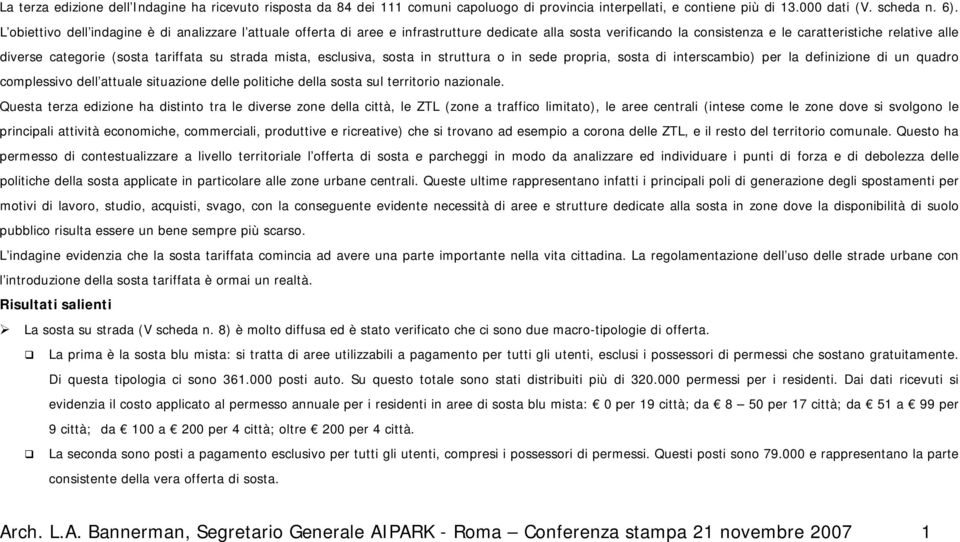 La terza edizione dell'Indagine ha ricevuto risposta da 84 dei 111 comuni capoluogo di provincia interpellati, e contiene più di 13.000 dati (V. scheda n. 6).

L'obiettivo dell'indagine è di analizzare l'attuale offerta di aree e infrastrutture dedicate alla sosta verificando la consistenza e le caratteristiche relative alle diverse categorie (sosta tariffata su strada mista, esclusiva, sosta in struttura o in sede propria, sosta di interscambio) per la definizione di un quadro complessivo dell'attuale situazione delle politiche della sosta sul territorio nazionale.

Questa terza edizione ha distinto tra le diverse zone della città, le ZTL (zone a traffico limitato), le aree centrali (intese come le zone dove si svolgono le principali attività economiche, commerciali, produttive e ricreative) che si trovano ad esempio a corona delle ZTL, e il resto del territorio comunale. Questo ha permesso di contestualizzare a livello territoriale l'offerta di sosta e parcheggi in modo da analizzare ed individuare i punti di forza e di debolezza delle politiche della sosta applicate in particolare alle zone urbane centrali. Queste ultime rappresentano infatti i principali poli di generazione degli spostamenti per motivi di lavoro, studio, acquisti, svago, con la conseguente evidente necessità di aree e strutture dedicate alla sosta in zone dove la disponibilità di suolo pubblico risulta essere un bene sempre più scarso.

L'indagine evidenzia che la sosta tariffata comincia ad avere una parte importante nella vita cittadina. La regolamentazione dell'uso delle strade urbane con l'introduzione della sosta tariffata è ormai un realtà.

Risultati salienti

➢ La sosta su strada (V scheda n. 8) è molto diffusa ed è stato verificato che ci sono due macro-tipologie di offerta.

❑ La prima è la sosta blu mista: si tratta di aree utilizzabili a pagamento per tutti gli utenti, esclusi i possessori di permessi che sostano gratuitamente. Di questa tipologia ci sono 361.000 posti auto. Su questo totale sono stati distribuiti più di 320.000 permessi per i residenti. Dai dati ricevuti si evidenzia il costo applicato al permesso annuale per i residenti in aree di sosta blu mista: € 0 per 19 città; da € 8 – 50 per 17 città; da € 51 a € 99 per 9 città; da € 100 a € 200 per 4 città; oltre € 200 per 4 città.

❑ La seconda sono posti a pagamento esclusivo per tutti gli utenti, compresi i possessori di permessi. Questi posti sono 79.000 e rappresentano la parte consistente della vera offerta di sosta.

Arch. L.A. Bannerman, Segretario Generale AIPARK - Roma – Conferenza stampa 21 novembre 2007 1